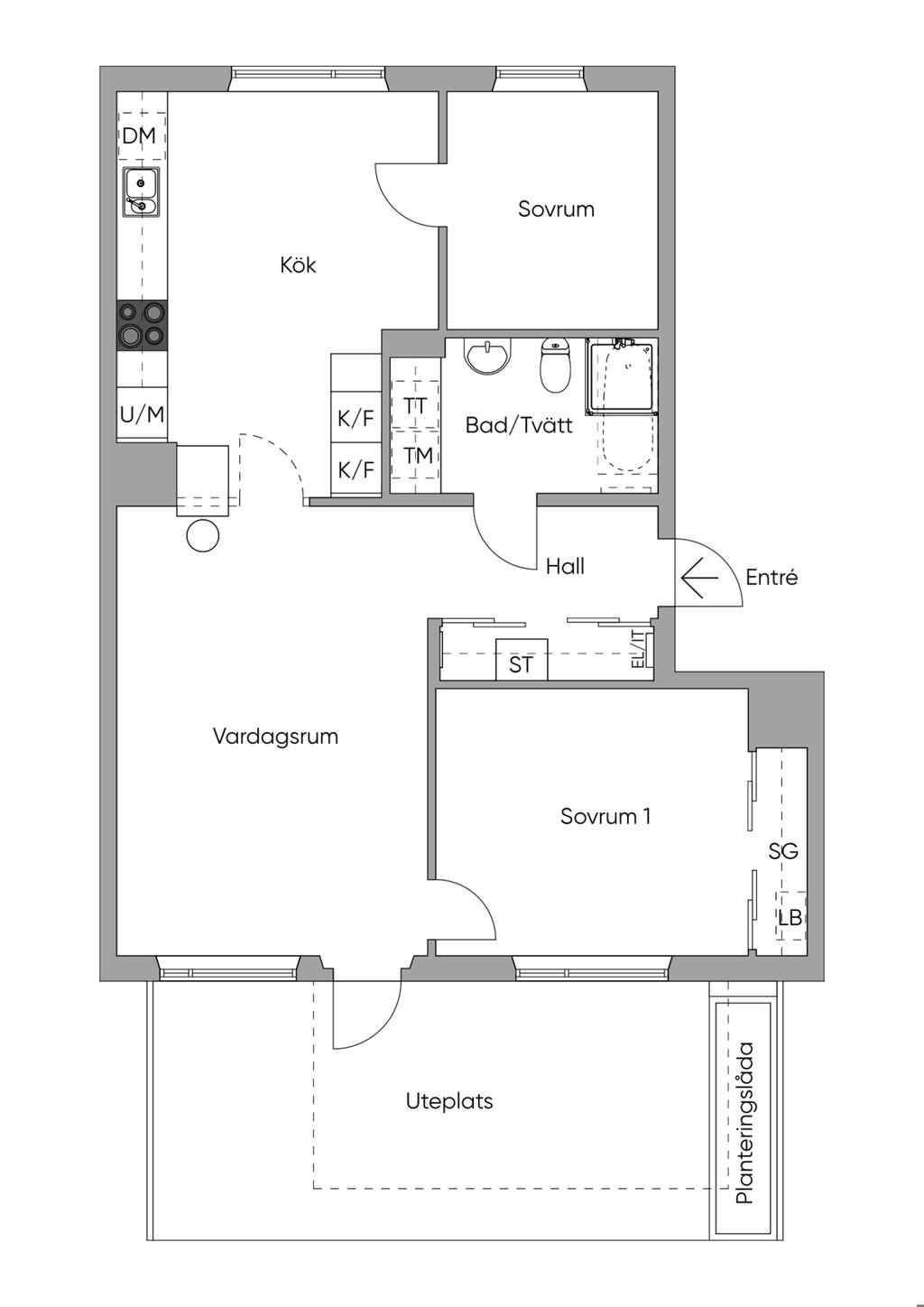 DM

Kök

Sovrum

U/M

K/F

K/F

TT

TM

Bad/Tvätt

Hall

Entré

ST

EL/IT

Vardagsrum

Sovrum 1

SG

LB

Uteplats

Planteringslåda